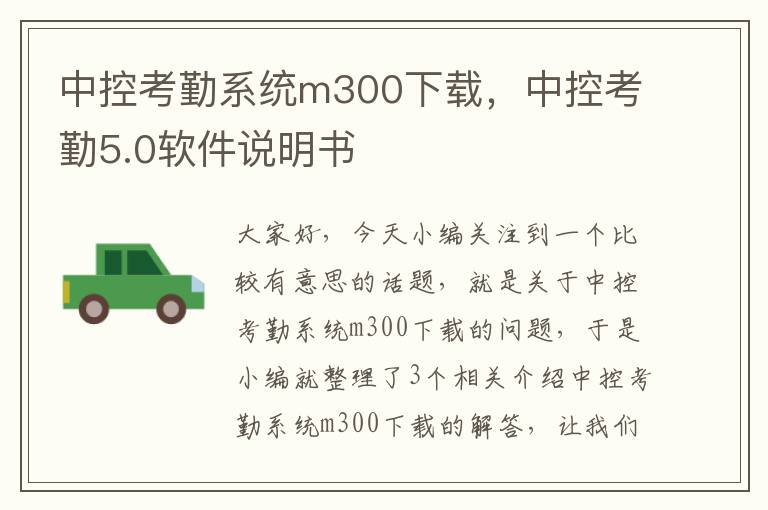 中控考勤系统m300下载，中控考勤5.0软件说明书

大家好，今天小编关注到一个比较有意思的话题，就是关于中控考勤系统m300下载的问题，于是小编就整理了3个相关介绍中控考勤系统m300下载的解答，让我们